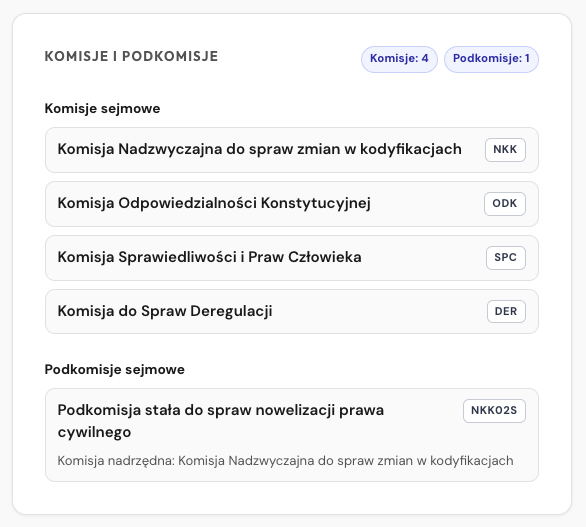 KOMISJE I PODKOMISJE

Komisje: 4

Podkomisje: 1

Komisje sejmowe

Komisja Nadzwyczajna do spraw zmian w kodyfikacjach
NKK

Komisja Odpowiedzialności Konstytucyjnej
ODK

Komisja Sprawiedliwości i Praw Człowieka
SPC

Komisja do Spraw Deregulacji
DER

Podkomisje sejmowe

Podkomisja stała do spraw nowelizacji prawa cywilnego
NKK02S

Komisja nadrzędna: Komisja Nadzwyczajna do spraw zmian w kodyfikacjach